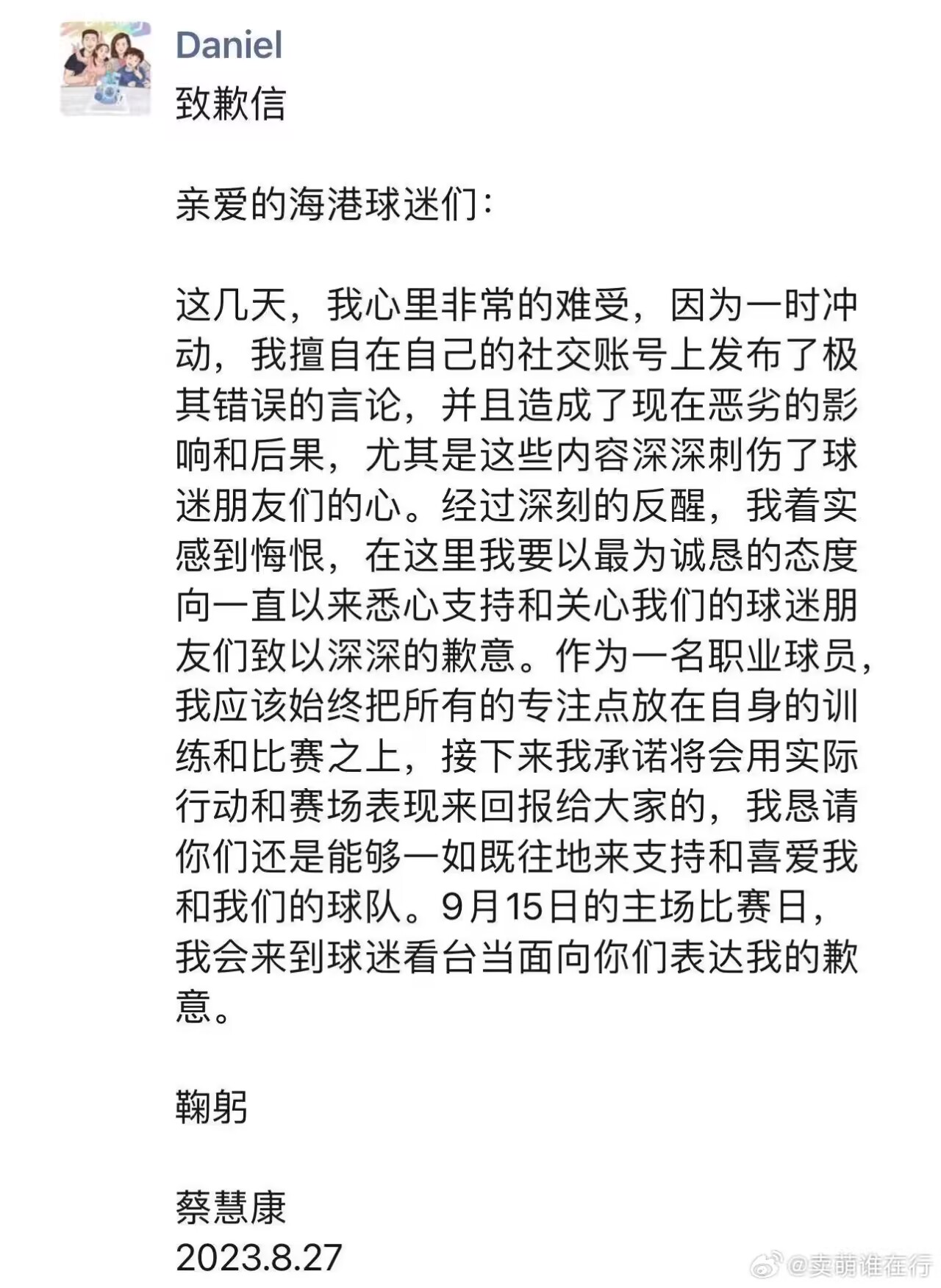 Daniel
致歉信

亲爱的海港球迷们：

这几天，我心里非常的难受，因为一时冲动，我擅自在自己的社交账号上发布了极其错误的言论，并且造成了现在恶劣的影响和后果，尤其是这些内容深深刺伤了球迷朋友们的心。经过深刻的反醒，我着实感到悔恨，在这里我要以最为诚恳的态度向一直以来悉心支持和关心我们的球迷朋友们致以深深的歉意。作为一名职业球员，我应该始终把所有的专注点放在自身的训练和比赛之上，接下来我承诺将会用实际行动和赛场表现来回报给大家的，我恳请你们还是能够一如既往地来支持和喜爱我和我们的球队。9月15日的主场比赛日，我会来到球迷看台当面向你们表达我的歉意。

鞠躬

蔡慧康
2023.8.27

@卖萌谁在行